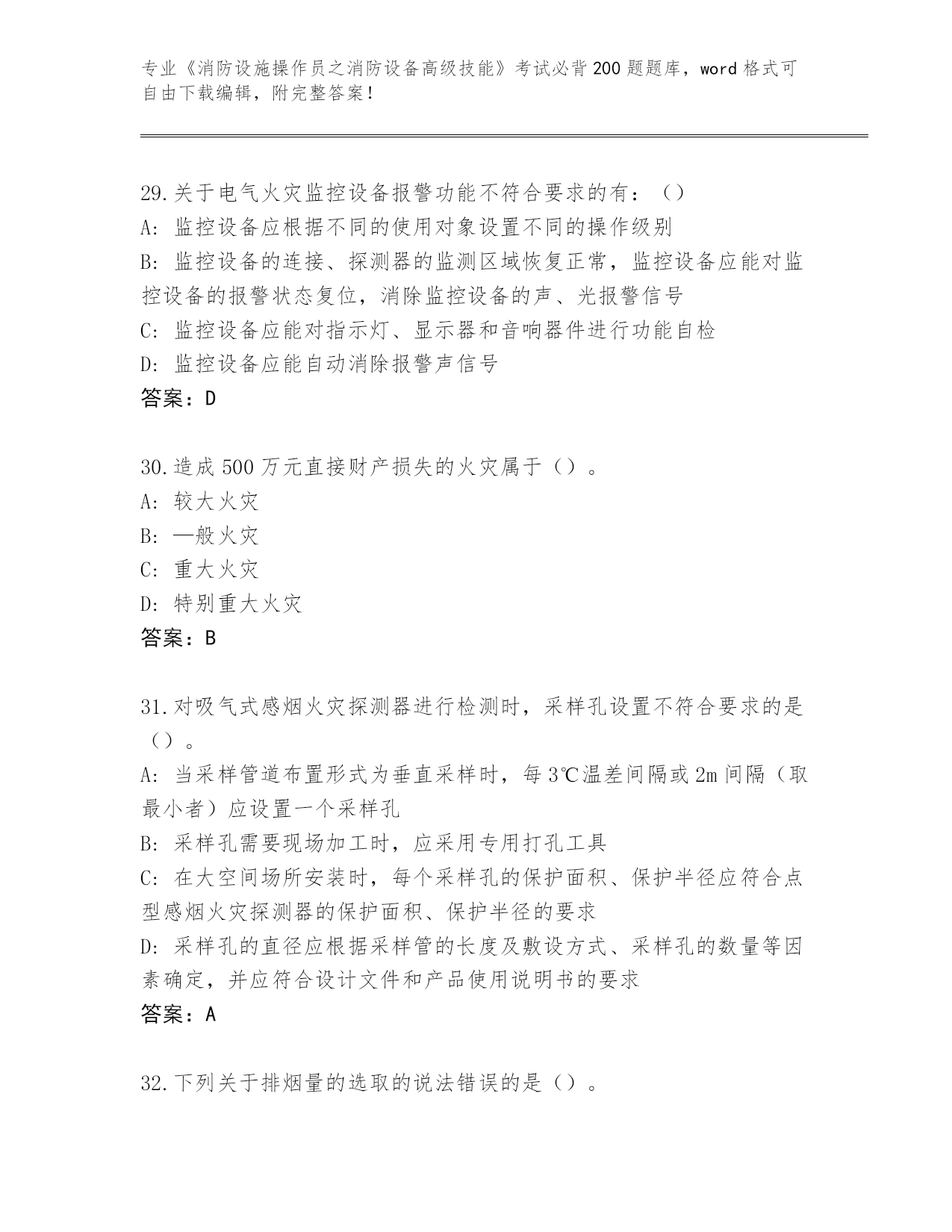 专业《消防设施操作员之消防设备高级技能》考试必背200题题库，word格式可自由下载编辑，附完整答案！

29.关于电气火灾监控设备报警功能不符合要求的有：（）
A: 监控设备应根据不同的使用对象设置不同的操作级别
B: 监控设备的连接、探测器的监测区域恢复正常，监控设备应能对监控设备的报警状态复位，消除监控设备的声、光报警信号
C: 监控设备应能对指示灯、显示器和音响器件进行功能自检
D: 监控设备应能自动消除报警声信号
答案：D

30.造成500万元直接财产损失的火灾属于（）。
A: 较大火灾
B: 一般火灾
C: 重大火灾
D: 特别重大火灾
答案：B

31.对吸气式感烟火灾探测器进行检测时，采样孔设置不符合要求的是（）。
A: 当采样管道布置形式为垂直采样时，每3℃温差间隔或2m间隔（取最小者）应设置一个采样孔
B: 采样孔需要现场加工时，应采用专用打孔工具
C: 在大空间场所安装时，每个采样孔的保护面积、保护半径应符合点型感烟火灾探测器的保护面积、保护半径的要求
D: 采样孔的直径应根据采样管的长度及敷设方式、采样孔的数量等因素确定，并应符合设计文件和产品使用说明书的要求
答案：A

32.下列关于排烟量的选取的说法错误的是（）。